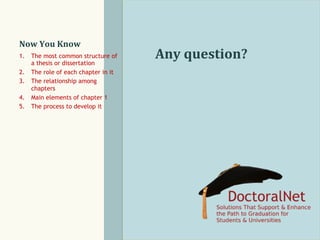 Now You Know

1. The most common structure of a thesis or dissertation
2. The role of each chapter in it
3. The relationship among chapters
4. Main elements of chapter 1
5. The process to develop it

Any question?

DoctoralNet
Solutions That Support & Enhance the Path to Graduation for Students & Universities